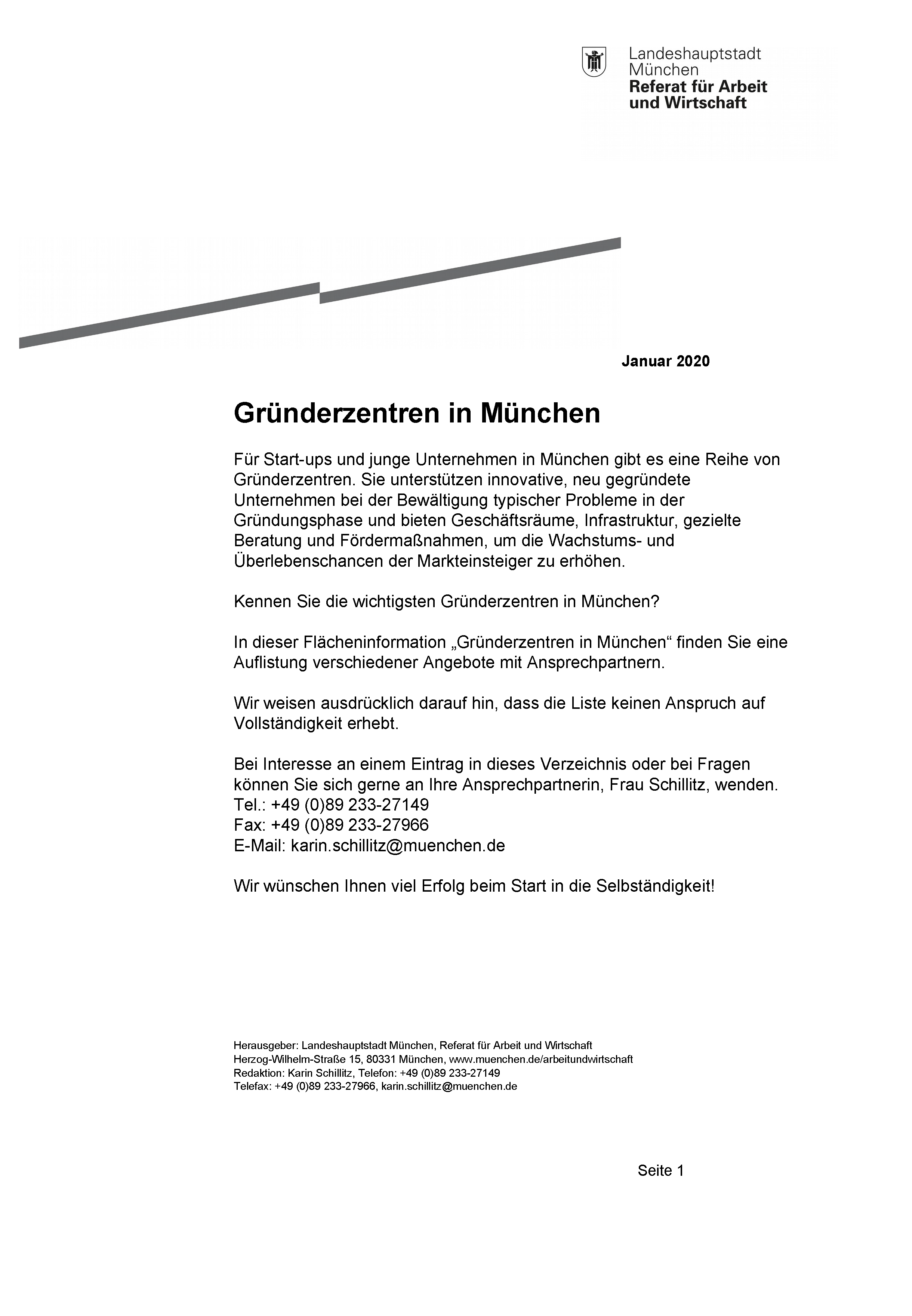 Landeshauptstadt
München
Referat für Arbeit
und Wirtschaft

Januar 2020

Gründerzentren in München

Für Start-ups und junge Unternehmen in München gibt es eine Reihe von Gründerzentren. Sie unterstützen innovative, neu gegründete Unternehmen bei der Bewältigung typischer Probleme in der Gründungsphase und bieten Geschäftsräume, Infrastruktur, gezielte Beratung und Fördermaßnahmen, um die Wachstums- und Überlebenschancen der Markteinsteiger zu erhöhen.

Kennen Sie die wichtigsten Gründerzentren in München?

In dieser Flächeninformation „Gründerzentren in München“ finden Sie eine Auflistung verschiedener Angebote mit Ansprechpartnern.

Wir weisen ausdrücklich darauf hin, dass die Liste keinen Anspruch auf Vollständigkeit erhebt.

Bei Interesse an einem Eintrag in dieses Verzeichnis oder bei Fragen können Sie sich gerne an Ihre Ansprechpartnerin, Frau Schillitz, wenden.
Tel.: +49 (0)89 233-27149
Fax: +49 (0)89 233-27966
E-Mail: karin.schillitz@muenchen.de

Wir wünschen Ihnen viel Erfolg beim Start in die Selbständigkeit!

Herausgeber: Landeshauptstadt München, Referat für Arbeit und Wirtschaft
Herzog-Wilhelm-Straße 15, 80331 München, www.muenchen.de/arbeitundwirtschaft
Redaktion: Karin Schillitz, Telefon: +49 (0)89 233-27149
Telefax: +49 (0)89 233-27966, karin.schillitz@muenchen.de

Seite 1